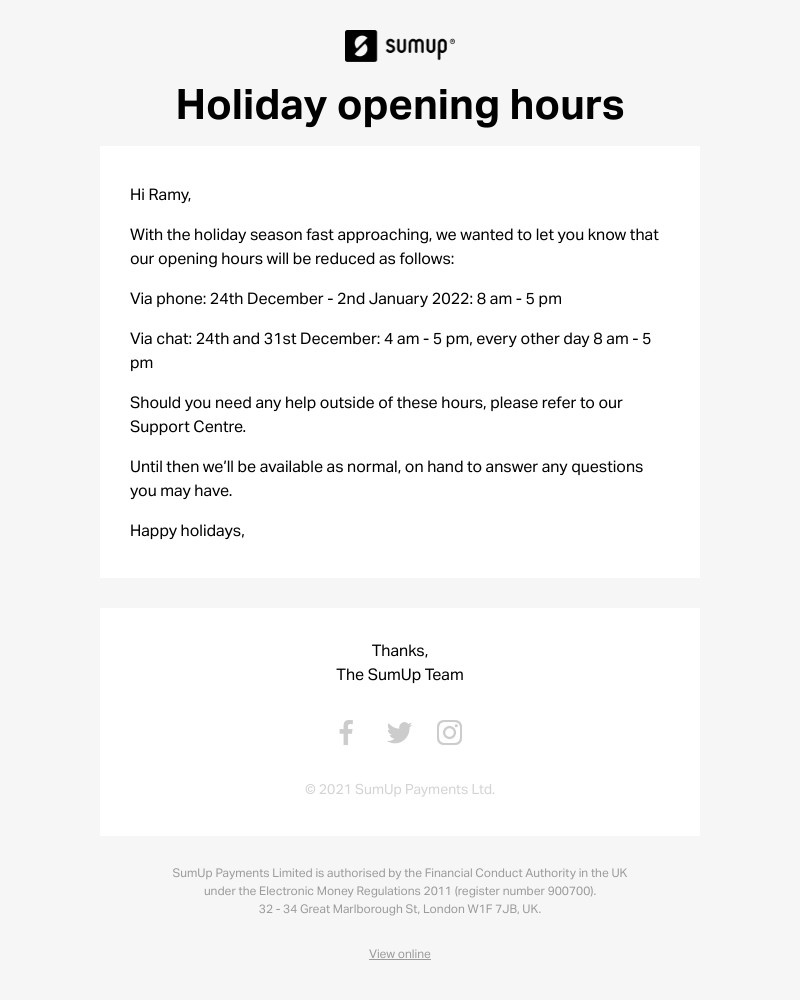 sumup®

Holiday opening hours

Hi Ramy,

With the holiday season fast approaching, we wanted to let you know that our opening hours will be reduced as follows:

Via phone: 24th December - 2nd January 2022: 8 am - 5 pm

Via chat: 24th and 31st December: 4 am - 5 pm, every other day 8 am - 5 pm

Should you need any help outside of these hours, please refer to our Support Centre.

Until then we'll be available as normal, on hand to answer any questions you may have.

Happy holidays,

Thanks,
The SumUp Team

© 2021 SumUp Payments Ltd.

SumUp Payments Limited is authorised by the Financial Conduct Authority in the UK under the Electronic Money Regulations 2011 (register number 900700).
32 - 34 Great Marlborough St, London W1F 7JB, UK.

View online